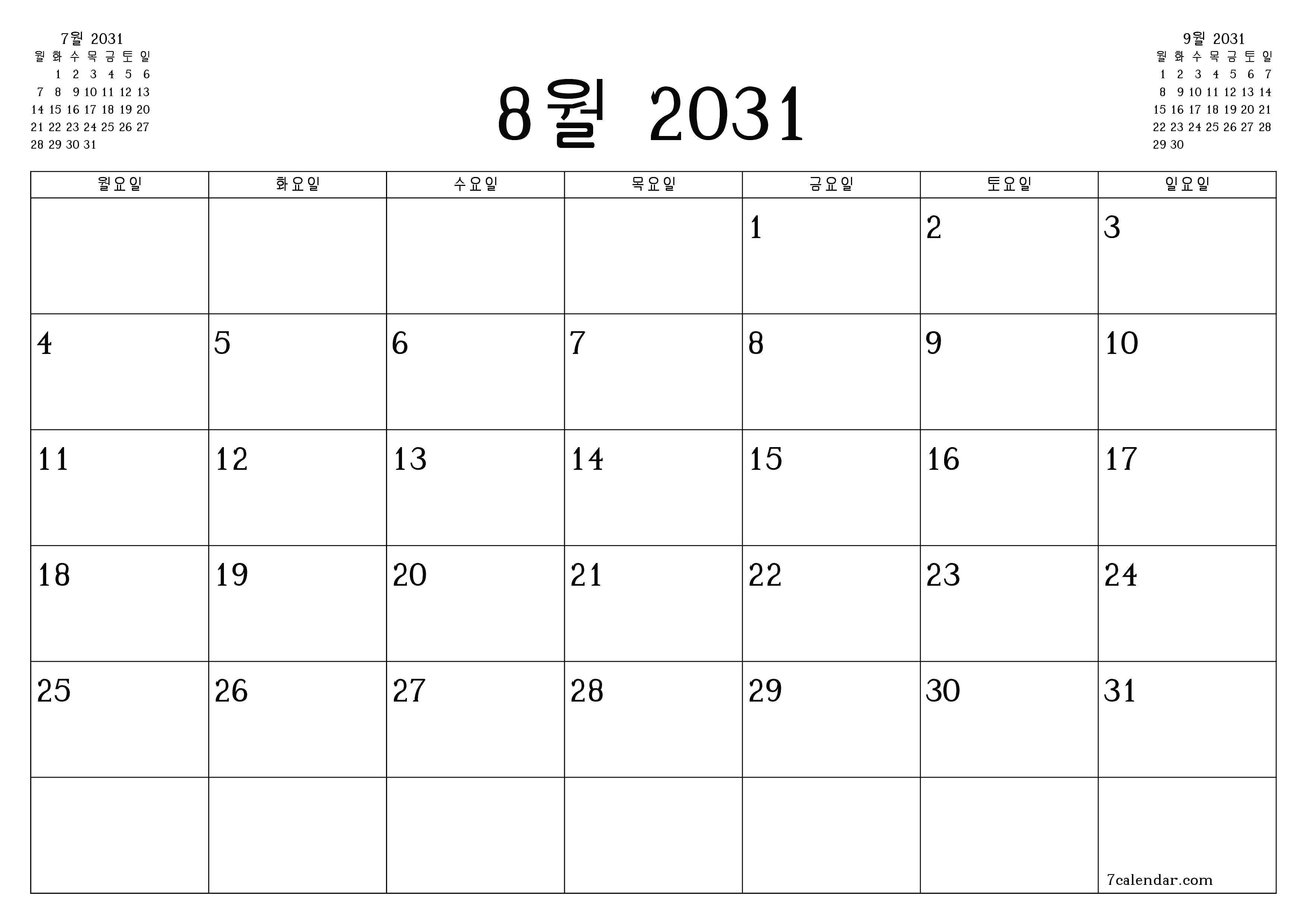 7월 2031

| 월 | 화 | 수 | 목 | 금 | 토 | 일 |
|---|---|---|---|---|---|---|
|  | 1 | 2 | 3 | 4 | 5 | 6 |
| 7 | 8 | 9 | 10 | 11 | 12 | 13 |
| 14 | 15 | 16 | 17 | 18 | 19 | 20 |
| 21 | 22 | 23 | 24 | 25 | 26 | 27 |
| 28 | 29 | 30 | 31 |  |  |  |

8월 2031

9월 2031

| 월 | 화 | 수 | 목 | 금 | 토 | 일 |
|---|---|---|---|---|---|---|
| 1 | 2 | 3 | 4 | 5 | 6 | 7 |
| 8 | 9 | 10 | 11 | 12 | 13 | 14 |
| 15 | 16 | 17 | 18 | 19 | 20 | 21 |
| 22 | 23 | 24 | 25 | 26 | 27 | 28 |
| 29 | 30 |  |  |  |  |  |

| 월요일 | 화요일 | 수요일 | 목요일 | 금요일 | 토요일 | 일요일 |
|---|---|---|---|---|---|---|
|  |  |  |  | 1 | 2 | 3 |
| 4 | 5 | 6 | 7 | 8 | 9 | 10 |
| 11 | 12 | 13 | 14 | 15 | 16 | 17 |
| 18 | 19 | 20 | 21 | 22 | 23 | 24 |
| 25 | 26 | 27 | 28 | 29 | 30 | 31 |
|  |  |  |  |  |  | 7calendar.com |